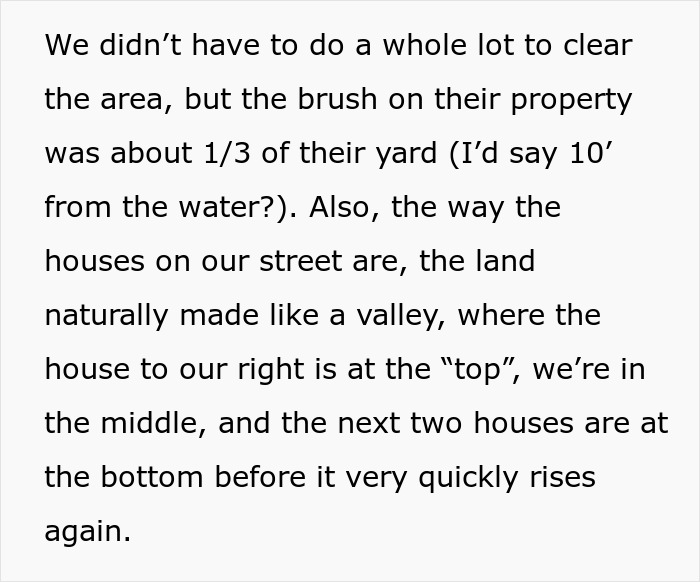 We didn’t have to do a whole lot to clear the area, but the brush on their property was about 1/3 of their yard (I’d say 10’ from the water?). Also, the way the houses on our street are, the land naturally made like a valley, where the house to our right is at the “top”, we’re in the middle, and the next two houses are at the bottom before it very quickly rises again.